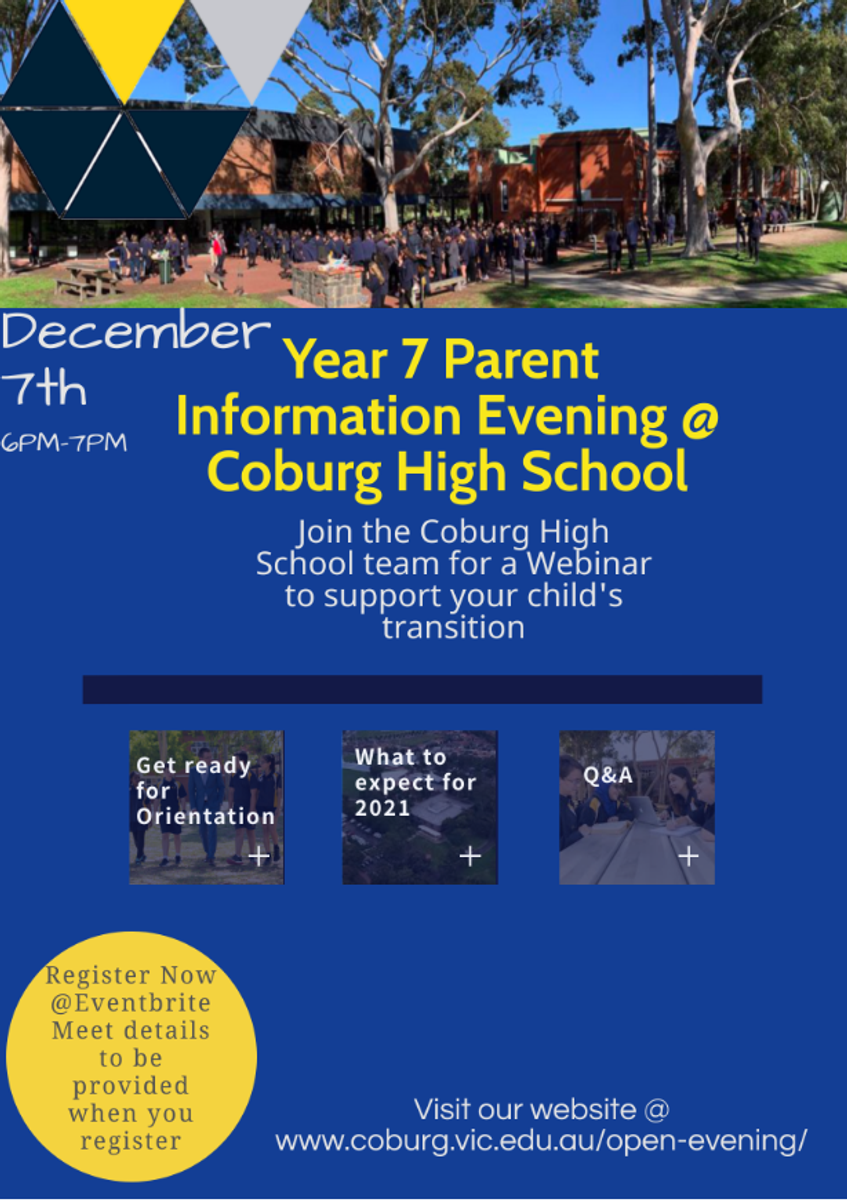 December 7th
6PM-7PM

Year 7 Parent Information Evening @ Coburg High School

Join the Coburg High School team for a Webinar to support your child's transition

Get ready for Orientation
+

What to expect for 2021
+

Q&A
+

Register Now @Eventbrite Meet details to be provided when you register

Visit our website @ www.coburg.vic.edu.au/open-evening/